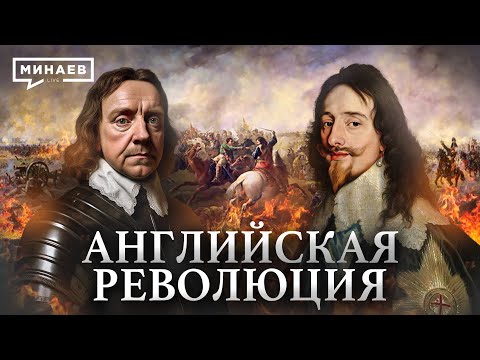 МИНАЕВ
LIVE

АНГЛИЙСКАЯ РЕВОЛЮЦИЯ